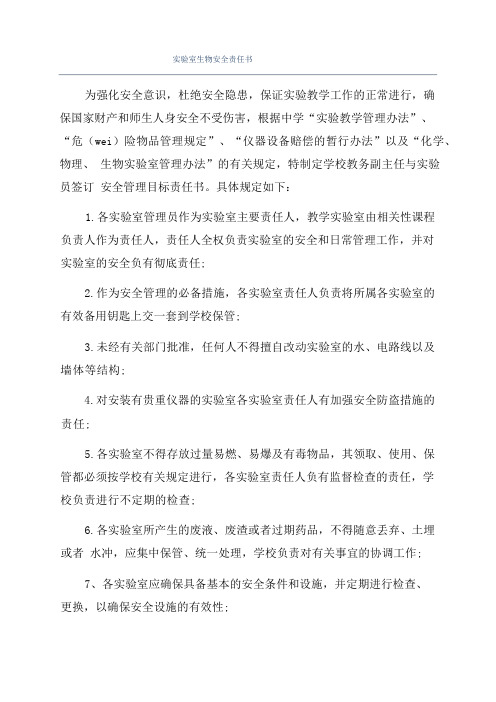 实验室生物安全责任书

为强化安全意识，杜绝安全隐患，保证实验教学工作的正常进行，确保国家财产和师生人身安全不受伤害，根据中学“实验教学管理办法”、“危（wei）险物品管理规定”、“仪器设备赔偿的暂行办法”以及“化学、物理、 生物实验室管理办法”的有关规定，特制定学校教务副主任与实验员签订 安全管理目标责任书。具体规定如下：

1.各实验室管理员作为实验室主要责任人，教学实验室由相关性课程负责人作为责任人，责任人全权负责实验室的安全和日常管理工作，并对实验室的安全负有彻底责任；

2.作为安全管理的必备措施，各实验室责任人负责将所属各实验室的有效备用钥匙上交一套到学校保管；

3.未经有关部门批准，任何人不得擅自改动实验室的水、电路线以及墙体等结构；

4.对安装有贵重仪器的实验室各实验室责任人有加强安全防盗措施的责任；

5.各实验室不得存放过量易燃、易爆及有毒物品，其领取、使用、保管都必须按学校有关规定进行，各实验室责任人负有监督检查的责任，学校负责进行不定期的检查；

6.各实验室所产生的废液、废渣或者过期药品，不得随意丢弃、土埋或者 水冲，应集中保管、统一处理，学校负责对有关事宜的协调工作；

7、各实验室应确保具备基本的安全条件和设施，并定期进行检查、更换，以确保安全设施的有效性；